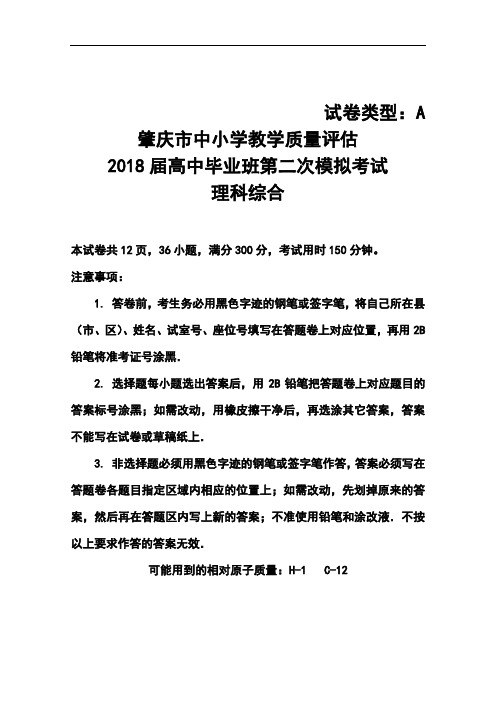 试卷类型：A

肇庆市中小学教学质量评估
2018届高中毕业班第二次模拟考试
理科综合

本试卷共12页，36小题，满分300分，考试用时150分钟。

注意事项：

1. 答卷前，考生务必用黑色字迹的钢笔或签字笔，将自己所在县（市、区）、姓名、试室号、座位号填写在答题卷上对应位置，再用2B铅笔将准考证号涂黑.

2. 选择题每小题选出答案后，用2B铅笔把答题卷上对应题目的答案标号涂黑；如需改动，用橡皮擦干净后，再选涂其它答案，答案不能写在试卷或草稿纸上.

3. 非选择题必须用黑色字迹的钢笔或签字笔作答，答案必须写在答题卷各题目指定区域内相应的位置上；如需改动，先划掉原来的答案，然后再在答题区内写上新的答案；不准使用铅笔和涂改液. 不按以上要求作答的答案无效.

可能用到的相对原子质量：H-1 C-12